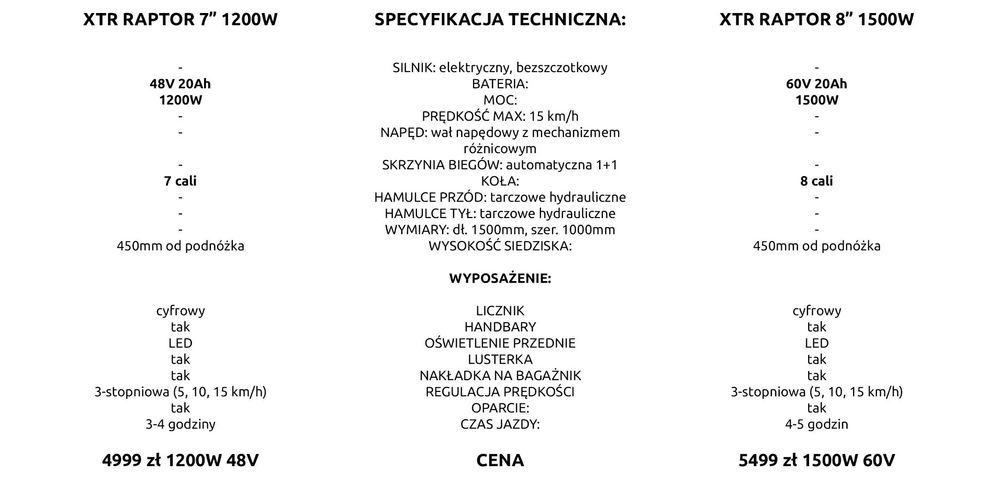 XTR RAPTOR 7" 1200W

-
48V 20Ah
1200W
-
-

-
7 cali
-
-
-
450mm od podnóżka

cyfrowy
tak
LED
tak
tak
3-stopniowa (5, 10, 15 km/h)
tak
3-4 godziny

4999 zł 1200W 48V

SPECYFIKACJA TECHNICZNA:

SILNIK: elektryczny, bezszczotkowy
BATERIA:
MOC:
PRĘDKOŚĆ MAX: 15 km/h
NAPĘD: wał napędowy z mechanizmem różnicowym
SKRZYNIA BIEGÓW: automatyczna 1+1
KOŁA:
HAMULCE PRZÓD: tarczowe hydrauliczne
HAMULCE TYŁ: tarczowe hydrauliczne
WYMIARY: dł. 1500mm, szer. 1000mm
WYSOKOŚĆ SIEDZISKA:

WYPOSAŻENIE:

LICZNIK
HANDBARY
OŚWIETLENIE PRZEDNIE
LUSTERKA
NAKŁADKA NA BAGAŻNIK
REGULACJA PRĘDKOŚCI
OPARCIE:
CZAS JAZDY:

CENA

XTR RAPTOR 8" 1500W

-
60V 20Ah
1500W
-
-

-
8 cali
-
-
-
450mm od podnóżka

cyfrowy
tak
LED
tak
tak
3-stopniowa (5, 10, 15 km/h)
tak
4-5 godzin

5499 zł 1500W 60V